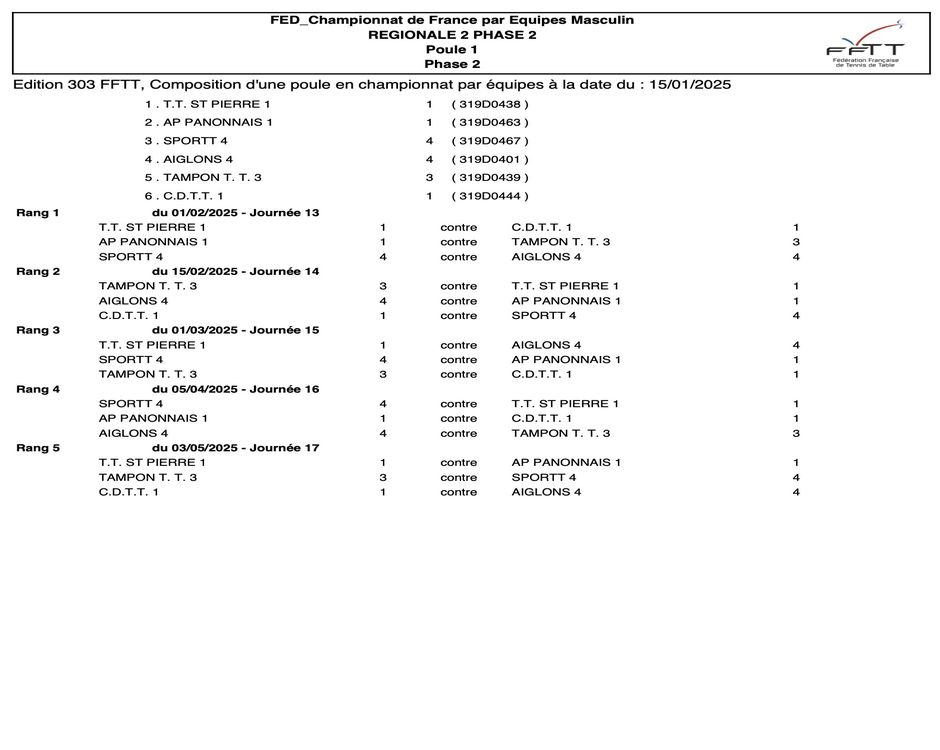 FED_Championnat de France par Equipes Masculin
REGIONALE 2 PHASE 2
Poule 1
Phase 2

FFTT
Fédération Française de Tennis de Table

Edition 303 FFTT, Composition d'une poule en championnat par équipes à la date du : 15/01/2025

1 . T.T. ST PIERRE 1 1 ( 319D0438 )
2 . AP PANONNAIS 1 1 ( 319D0463 )
3 . SPORTT 4 4 ( 319D0467 )
4 . AIGLONS 4 4 ( 319D0401 )
5 . TAMPON T. T. 3 3 ( 319D0439 )
6 . C.D.T.T. 1 1 ( 319D0444 )

Rang 1 du 01/02/2025 - Journée 13
T.T. ST PIERRE 1 1 contre C.D.T.T. 1 1
AP PANONNAIS 1 1 contre TAMPON T. T. 3 3
SPORTT 4 4 contre AIGLONS 4 4

Rang 2 du 15/02/2025 - Journée 14
TAMPON T. T. 3 3 contre T.T. ST PIERRE 1 1
AIGLONS 4 4 contre AP PANONNAIS 1 1
C.D.T.T. 1 1 contre SPORTT 4 4

Rang 3 du 01/03/2025 - Journée 15
T.T. ST PIERRE 1 1 contre AIGLONS 4 4
SPORTT 4 4 contre AP PANONNAIS 1 1
TAMPON T. T. 3 3 contre C.D.T.T. 1 1

Rang 4 du 05/04/2025 - Journée 16
SPORTT 4 4 contre T.T. ST PIERRE 1 1
AP PANONNAIS 1 1 contre C.D.T.T. 1 1
AIGLONS 4 4 contre TAMPON T. T. 3 3

Rang 5 du 03/05/2025 - Journée 17
T.T. ST PIERRE 1 1 contre AP PANONNAIS 1 1
TAMPON T. T. 3 3 contre SPORTT 4 4
C.D.T.T. 1 1 contre AIGLONS 4 4